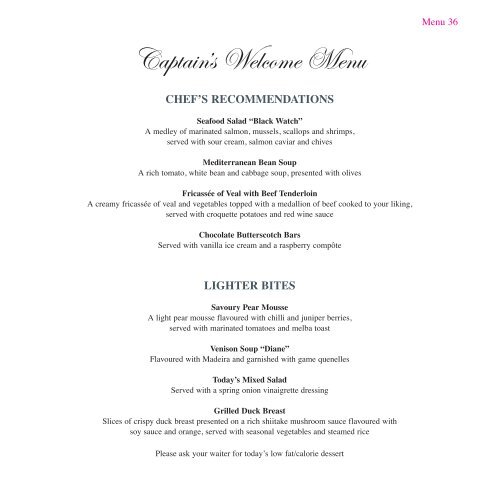 Menu 36

Captain's Welcome Menu

CHEF'S RECOMMENDATIONS

Seafood Salad "Black Watch"
A medley of marinated salmon, mussels, scallops and shrimps, served with sour cream, salmon caviar and chives

Mediterranean Bean Soup
A rich tomato, white bean and cabbage soup, presented with olives

Fricassée of Veal with Beef Tenderloin
A creamy fricassée of veal and vegetables topped with a medallion of beef cooked to your liking, served with croquette potatoes and red wine sauce

Chocolate Butterscotch Bars
Served with vanilla ice cream and a raspberry compôte

LIGHTER BITES

Savoury Pear Mousse
A light pear mousse flavoured with chilli and juniper berries, served with marinated tomatoes and melba toast

Venison Soup "Diane"
Flavoured with Madeira and garnished with game quenelles

Today's Mixed Salad
Served with a spring onion vinaigrette dressing

Grilled Duck Breast
Slices of crispy duck breast presented on a rich shiitake mushroom sauce flavoured with soy sauce and orange, served with seasonal vegetables and steamed rice

Please ask your waiter for today's low fat/calorie dessert